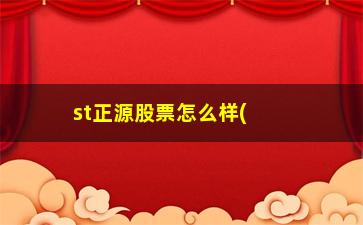 st正源股票怎么样(